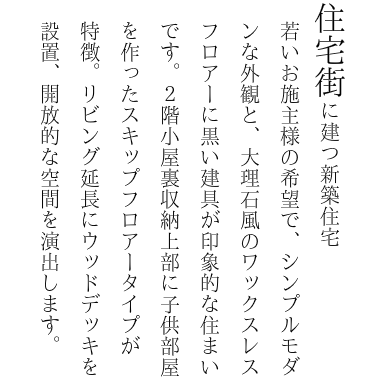 住宅街に建つ新築住宅

若いお施主様の希望で、シンプルモダンな外観と、大理石風のワックスレスフロアーに黒い建具が印象的な住まいです。２階小屋裏収納上部に子供部屋を作ったスキップフロアータイプが特徴。リビング延長にウッドデッキを設置、開放的な空間を演出します。